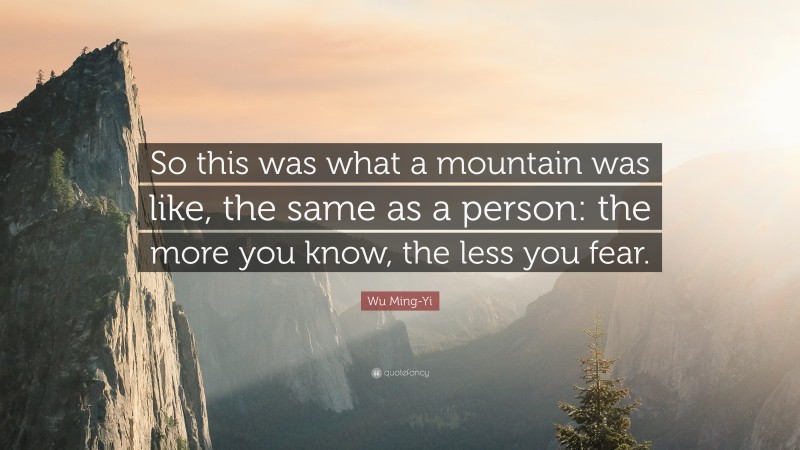 So this was what a mountain was like, the same as a person: the more you know, the less you fear.

Wu Ming-Yi

quotefancy